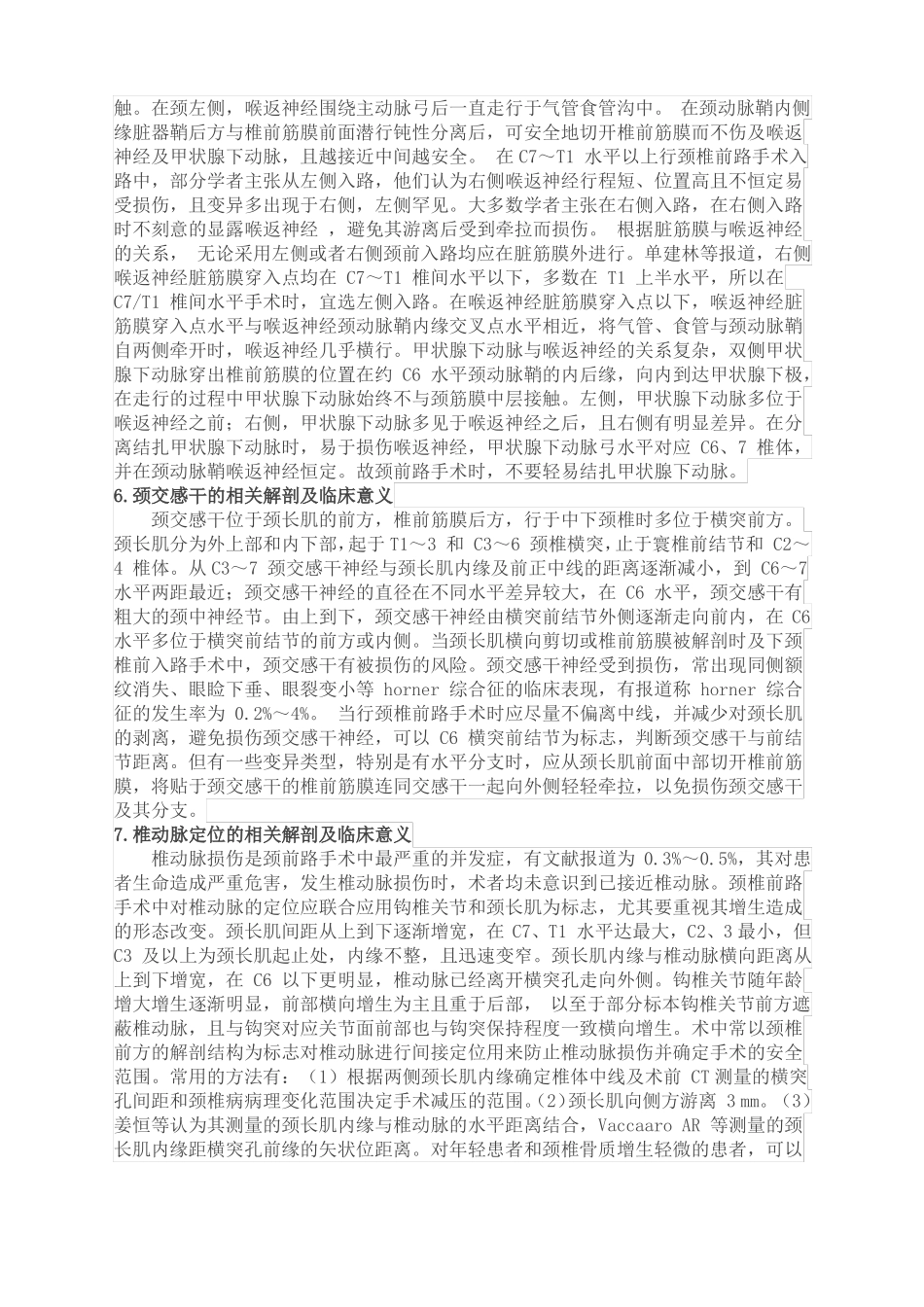 触。在颈左侧，喉返神经围绕主动脉弓后一直走行于气管食管沟中。 在颈动脉鞘内侧缘脏器鞘后方与椎前筋膜前面潜行钝性分离后，可安全地切开椎前筋膜而不伤及喉返神经及甲状腺下动脉，且越接近中间越安全。 在 C7～T1 水平以上行颈椎前路手术入路中，部分学者主张从左侧入路，他们认为右侧喉返神经行程短、位置高且不恒定易受损伤，且变异多出现于右侧，左侧罕见。大多数学者主张在右侧入路，在右侧入路时不刻意的显露喉返神经 ，避免其游离后受到牵拉而损伤。 根据脏筋膜与喉返神经的关系， 无论采用左侧或者右侧颈前入路均应在脏筋膜外进行。单建林等报道，右侧喉返神经脏筋膜穿入点均在 C7～T1 椎间水平以下，多数在 T1 上半水平，所以在 C7/T1 椎间水平手术时，宜选左侧入路。在喉返神经脏筋膜穿入点以下，喉返神经脏筋膜穿入点水平与喉返神经颈动脉鞘内缘交叉点水平相近，将气管、食管与颈动脉鞘自两侧牵开时，喉返神经几乎横行。甲状腺下动脉与喉返神经的关系复杂，双侧甲状腺下动脉穿出椎前筋膜的位置在约 C6 水平颈动脉鞘的内后缘，向内到达甲状腺下极，在走行的过程中甲状腺下动脉始终不与颈筋膜中层接触。左侧，甲状腺下动脉多位于喉返神经之前；右侧，甲状腺下动脉多见于喉返神经之后，且右侧有明显差异。在分离结扎甲状腺下动脉时，易于损伤喉返神经，甲状腺下动脉弓水平对应 C6、7 椎体，并在颈动脉鞘喉返神经恒定。故颈前路手术时，不要轻易结扎甲状腺下动脉。

6.颈交感干的相关解剖及临床意义

颈交感干位于颈长肌的前方，椎前筋膜后方，行于中下颈椎时多位于横突前方。颈长肌分为外上部和内下部，起于 T1～3 和 C3～6 颈椎横突，止于寰椎前结节和 C2～4 椎体。从 C3～7 颈交感干神经与颈长肌内缘及前正中线的距离逐渐减小，到 C6～7 水平两距最近；颈交感干神经的直径在不同水平差异较大，在 C6 水平，颈交感干有粗大的颈中神经节。由上到下，颈交感干神经由横突前结节外侧逐渐走向前内，在 C6 水平多位于横突前结节的前方或内侧。当颈长肌横向剪切或椎前筋膜被解剖时及下颈椎前入路手术中，颈交感干有被损伤的风险。颈交感干神经受到损伤，常出现同侧额纹消失、眼睑下垂、眼裂变小等 horner 综合征的临床表现，有报道称 horner 综合征的发生率为 0.2%～4%。 当行颈椎前路手术时应尽量不偏离中线，并减少对颈长肌的剥离，避免损伤颈交感干神经，可以 C6 横突前结节为标志，判断颈交感干与前结节距离。但有一些变异类型，特别是有水平分支时，应从颈长肌前面中部切开椎前筋膜，将贴于颈交感干的椎前筋膜连同交感干一起向外侧轻轻牵拉，以免损伤颈交感干及其分支。

7.椎动脉定位的相关解剖及临床意义

椎动脉损伤是颈前路手术中最严重的并发症，有文献报道为 0.3%～0.5%，其对患者生命造成严重危害，发生椎动脉损伤时，术者均未意识到已接近椎动脉。颈椎前路手术中对椎动脉的定位应联合应用钩椎关节和颈长肌为标志，尤其要重视其增生造成的形态改变。颈长肌间距从上到下逐渐增宽，在 C7、T1 水平达最大，C2、3 最小，但 C3 及以上为颈长肌起止处，内缘不整，且迅速变窄。颈长肌内缘与椎动脉横向距离从上到下增宽，在 C6 以下更明显，椎动脉已经离开横突孔走向外侧。钩椎关节随年龄增大增生逐渐明显，前部横向增生为主且重于后部， 以至于部分标本钩椎关节前方遮蔽椎动脉，且与钩突对应关节面前部也与钩突保持程度一致横向增生。术中常以颈椎前方的解剖结构为标志对椎动脉进行间接定位用来防止椎动脉损伤并确定手术的安全范围。常用的方法有：（1）根据两侧颈长肌内缘确定椎体中线及术前 CT 测量的横突孔间距和颈椎病病理变化范围决定手术减压的范围。（2）颈长肌向侧方游离 3 ㎜。（3）姜恒等认为其测量的颈长肌内缘与椎动脉的水平距离结合，Vaccaaro AR 等测量的颈长肌内缘距横突孔前缘的矢状位距离。对年轻患者和颈椎骨质增生轻微的患者，可以